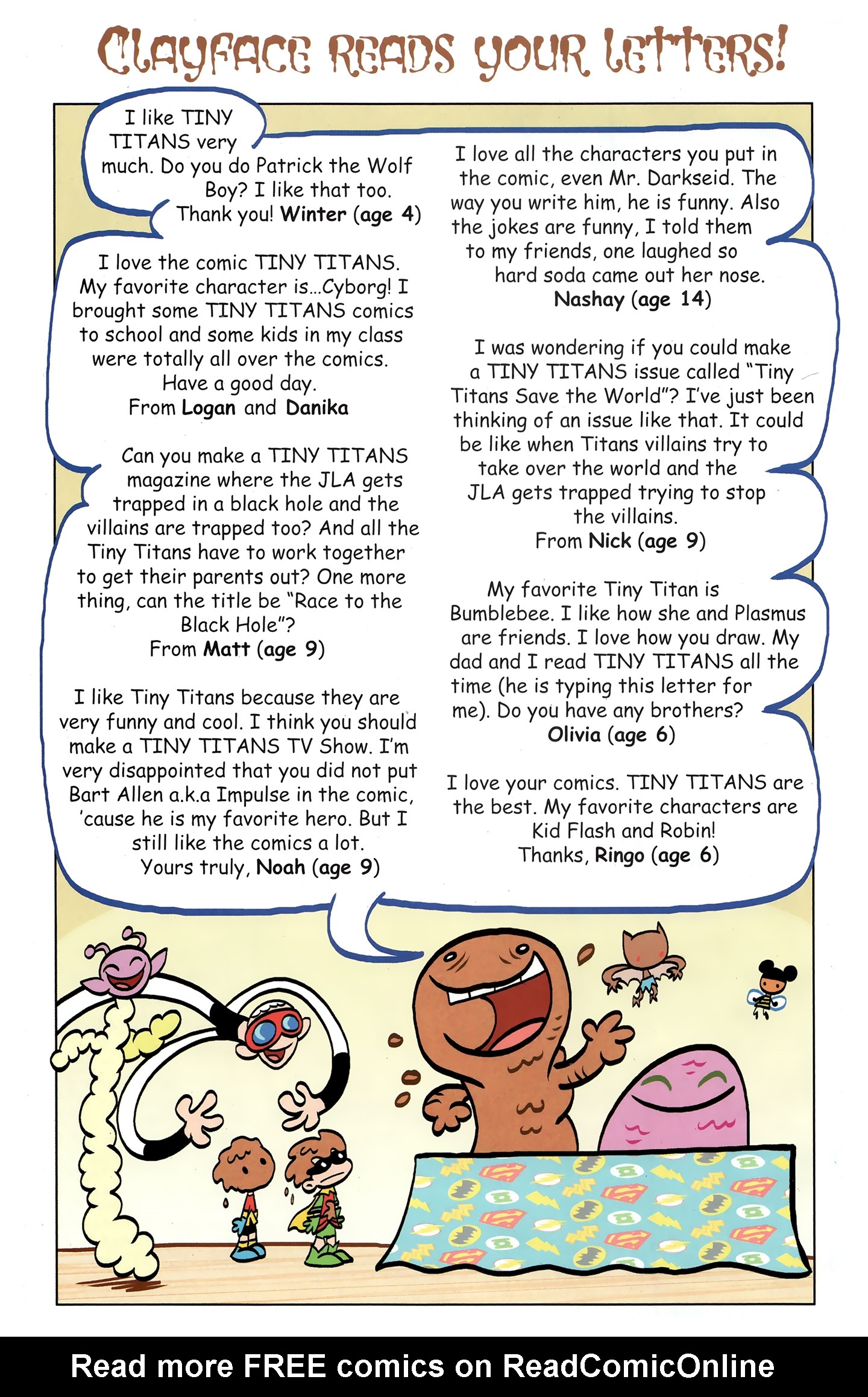 CLAYFACE READS YOUR LETTERS!

I like TINY TITANS very much. Do you do Patrick the Wolf Boy? I like that too. Thank you! Winter (age 4)

I love the comic TINY TITANS. My favorite character is...Cyborg! I brought some TINY TITANS comics to school and some kids in my class were totally all over the comics. Have a good day. From Logan and Danika

Can you make a TINY TITANS magazine where the JLA gets trapped in a black hole and the villains are trapped too? And all the Tiny Titans have to work together to get their parents out? One more thing, can the title be "Race to the Black Hole"? From Matt (age 9)

I like Tiny Titans because they are very funny and cool. I think you should make a TINY TITANS TV Show. I'm very disappointed that you did not put Bart Allen a.k.a Impulse in the comic, 'cause he is my favorite hero. But I still like the comics a lot. Yours truly, Noah (age 9)

I love all the characters you put in the comic, even Mr. Darkseid. The way you write him, he is funny. Also the jokes are funny, I told them to my friends, one laughed so hard soda came out her nose. Nashay (age 14)

I was wondering if you could make a TINY TITANS issue called "Tiny Titans Save the World"? I've just been thinking of an issue like that. It could be like when Titans villains try to take over the world and the JLA gets trapped trying to stop the villains. From Nick (age 9)

My favorite Tiny Titan is Bumblebee. I like how she and Plasmus are friends. I love how you draw. My dad and I read TINY TITANS all the time (he is typing this letter for me). Do you have any brothers? Olivia (age 6)

I love your comics. TINY TITANS are the best. My favorite characters are Kid Flash and Robin! Thanks, Ringo (age 6)

Read more FREE comics on ReadComicOnline